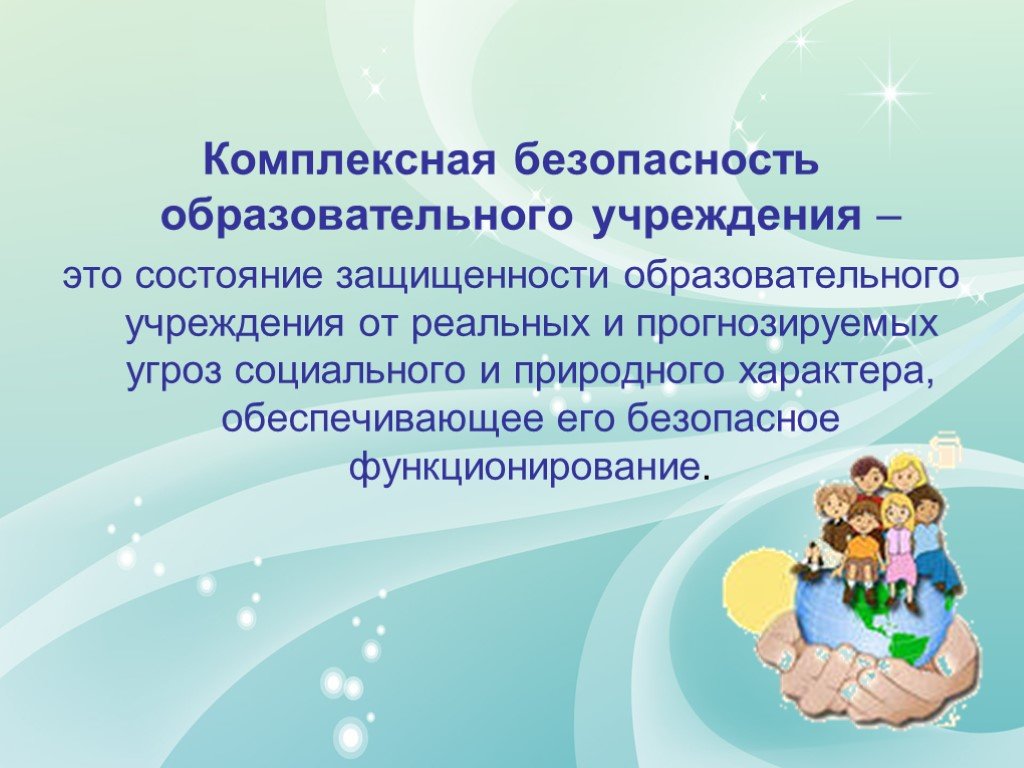 Комплексная безопасность образовательного учреждения –

это состояние защищенности образовательного учреждения от реальных и прогнозируемых угроз социального и природного характера, обеспечивающее его безопасное функционирование.